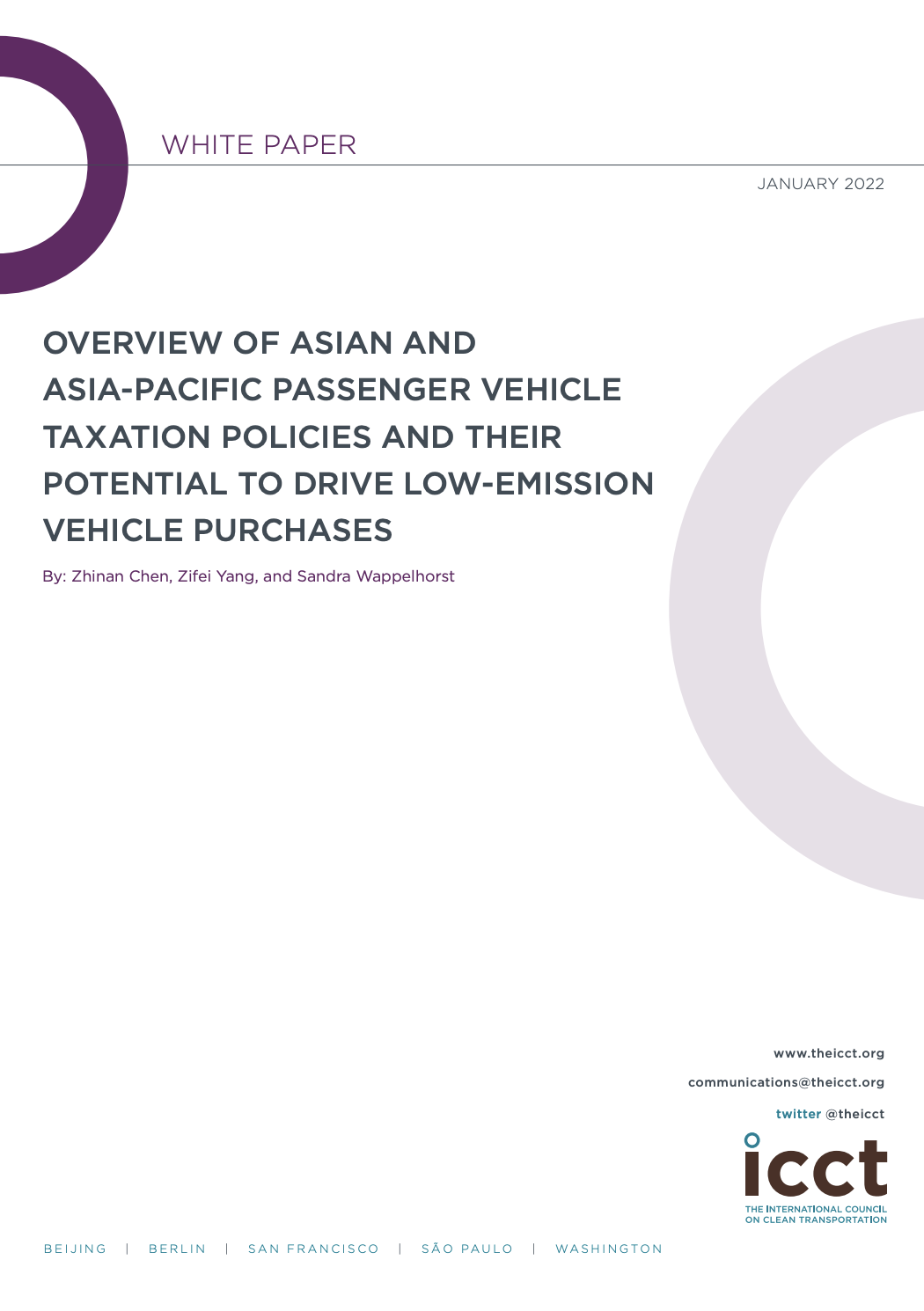 WHITE PAPER

JANUARY 2022

OVERVIEW OF ASIAN AND ASIA-PACIFIC PASSENGER VEHICLE TAXATION POLICIES AND THEIR POTENTIAL TO DRIVE LOW-EMISSION VEHICLE PURCHASES

By: Zhinan Chen, Zifei Yang, and Sandra Wappelhorst

www.theicct.org

communications@theicct.org

twitter @theicct

icct
THE INTERNATIONAL COUNCIL ON CLEAN TRANSPORTATION

BEIJING | BERLIN | SAN FRANCISCO | SÃO PAULO | WASHINGTON